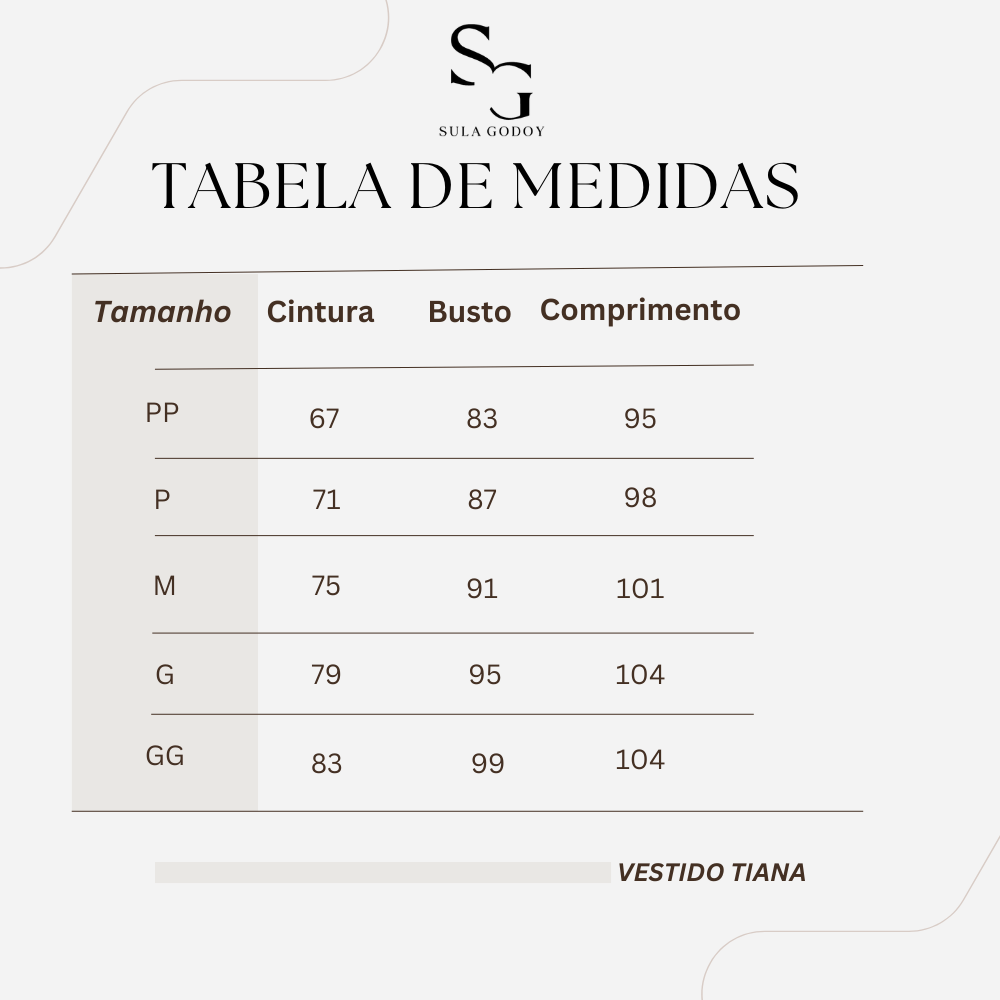 SG
SULA GODOY

TABELA DE MEDIDAS

| Tamanho | Cintura | Busto | Comprimento |
|---|---|---|---|
| PP | 67 | 83 | 95 |
| P | 71 | 87 | 98 |
| M | 75 | 91 | 101 |
| G | 79 | 95 | 104 |
| GG | 83 | 99 | 104 |

VESTIDO TIANA